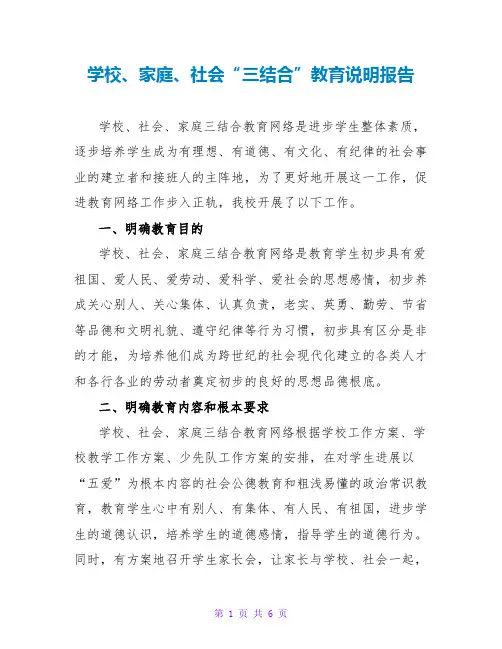 学校、家庭、社会“三结合”教育说明报告

学校、社会、家庭三结合教育网络是进步学生整体素质，逐步培养学生成为有理想、有道德、有文化、有纪律的社会事业的建立者和接班人的主阵地，为了更好地开展这一工作，促进教育网络工作步入正轨，我校开展了以下工作。

一、明确教育目的

学校、社会、家庭三结合教育网络是教育学生初步具有爱祖国、爱人民、爱劳动、爱科学、爱社会的思想感情，初步养成关心别人、关心集体、认真负责，老实、英勇、勤劳、节省等品德和文明礼貌、遵守纪律等行为习惯，初步具有区分是非的才能，为培养他们成为跨世纪的社会现代化建立的各类人才和各行各业的劳动者奠定初步的良好的思想品德根底。

二、明确教育内容和根本要求

学校、社会、家庭三结合教育网络根据学校工作方案、学校教学工作方案、少先队工作方案的安排，在对学生进展以“五爱”为根本内容的社会公德教育和粗浅易懂的政治常识教育，教育学生心中有别人、有集体、有人民、有祖国，进步学生的道德认识，培养学生的道德感情，指导学生的道德行为。同时，有方案地召开学生家长会，让家长与学校、社会一起，

第 1 页 共 6 页